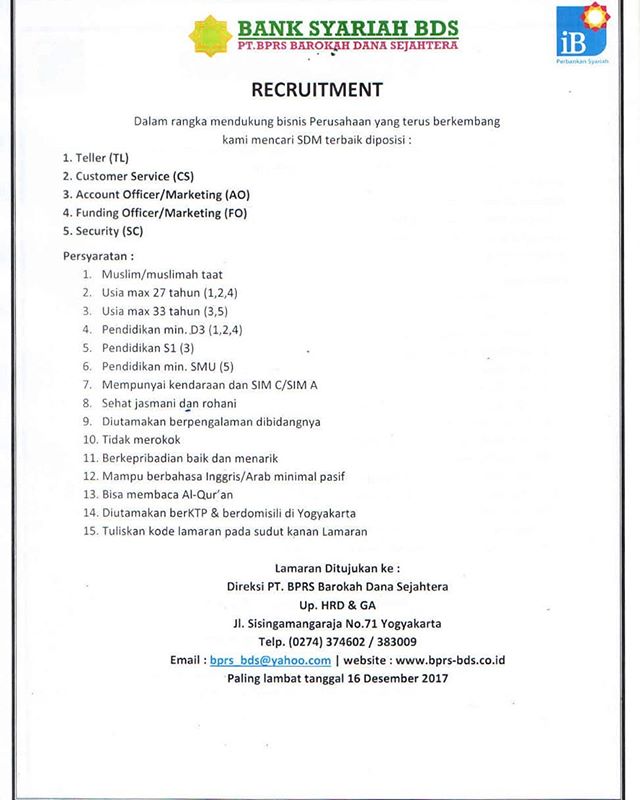 BANK SYARIAH BDS
PT.BPRS BAROKAH DANA SEJAHTERA

iB
Perbankan Syariah

RECRUITMENT

Dalam rangka mendukung bisnis Perusahaan yang terus berkembang kami mencari SDM terbaik diposisi :

1. Teller (TL)
2. Customer Service (CS)
3. Account Officer/Marketing (AO)
4. Funding Officer/Marketing (FO)
5. Security (SC)

Persyaratan :
1. Muslim/muslimah taat
2. Usia max 27 tahun (1,2,4)
3. Usia max 33 tahun (3,5)
4. Pendidikan min. D3 (1,2,4)
5. Pendidikan S1 (3)
6. Pendidikan min. SMU (5)
7. Mempunyai kendaraan dan SIM C/SIM A
8. Sehat jasmani dan rohani
9. Diutamakan berpengalaman dibidangnya
10. Tidak merokok
11. Berkepribadian baik dan menarik
12. Mampu berbahasa Inggris/Arab minimal pasif
13. Bisa membaca Al-Qur'an
14. Diutamakan berKTP & berdomisili di Yogyakarta
15. Tuliskan kode lamaran pada sudut kanan Lamaran

Lamaran Ditujukan ke :
Direksi PT. BPRS Barokah Dana Sejahtera
Up. HRD & GA
Jl. Sisingamangaraja No.71 Yogyakarta
Telp. (0274) 374602 / 383009
Email : bprs_bds@yahoo.com | website : www.bprs-bds.co.id
Paling lambat tanggal 16 Desember 2017